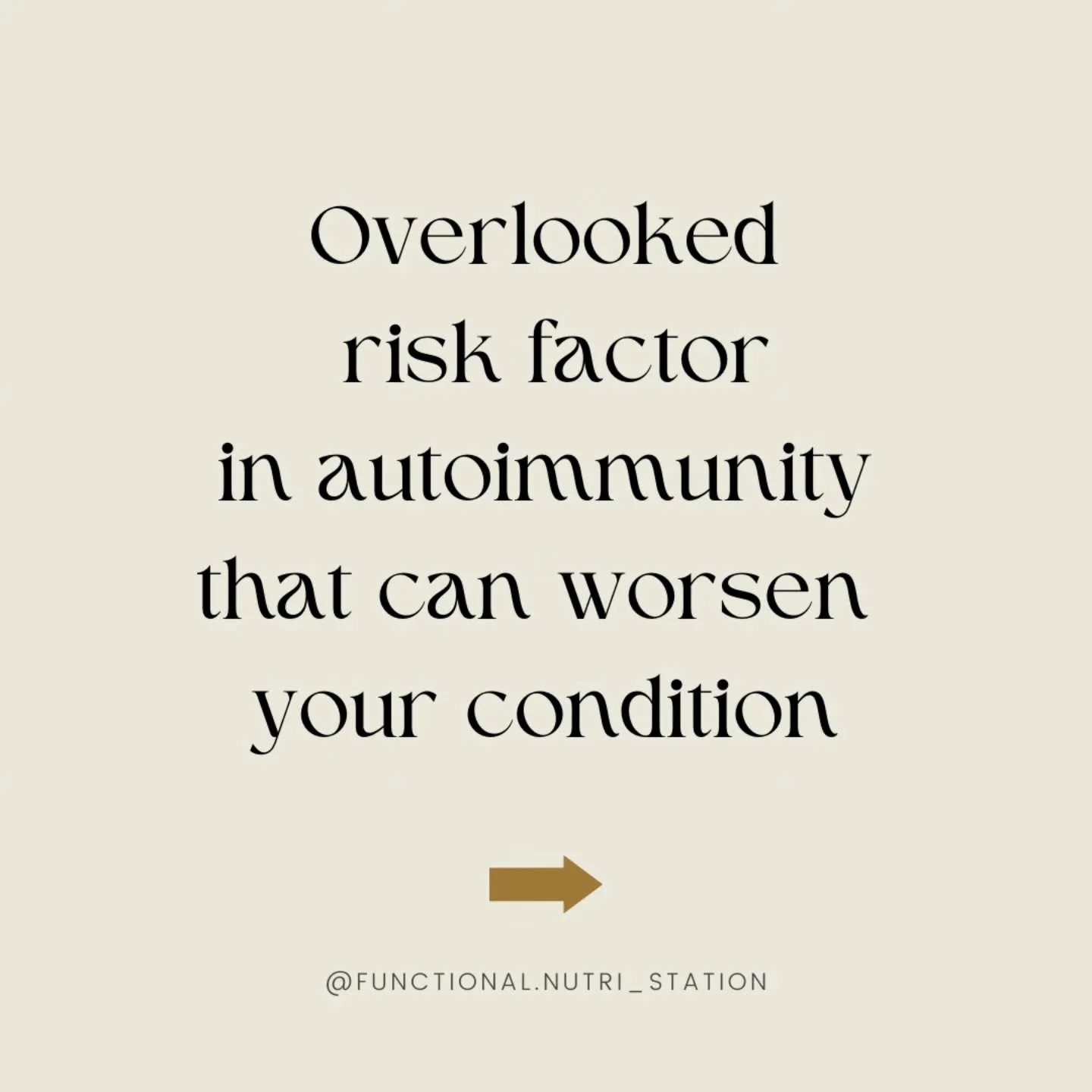 Overlooked risk factor in autoimmunity that can worsen your condition

@FUNCTIONAL.NUTRI_STATION